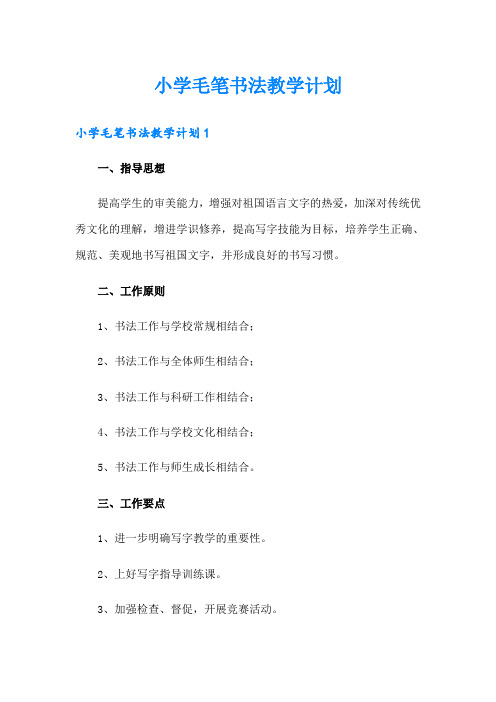 小学毛笔书法教学计划

小学毛笔书法教学计划1

一、指导思想

提高学生的审美能力，增强对祖国语言文字的热爱，加深对传统优秀文化的理解，增进学识修养，提高写字技能为目标，培养学生正确、规范、美观地书写祖国文字，并形成良好的书写习惯。

二、工作原则

1、书法工作与学校常规相结合；

2、书法工作与全体师生相结合；

3、书法工作与科研工作相结合；

4、书法工作与学校文化相结合；

5、书法工作与师生成长相结合。

三、工作要点

1、进一步明确写字教学的重要性。

2、上好写字指导训练课。

3、加强检查、督促，开展竞赛活动。